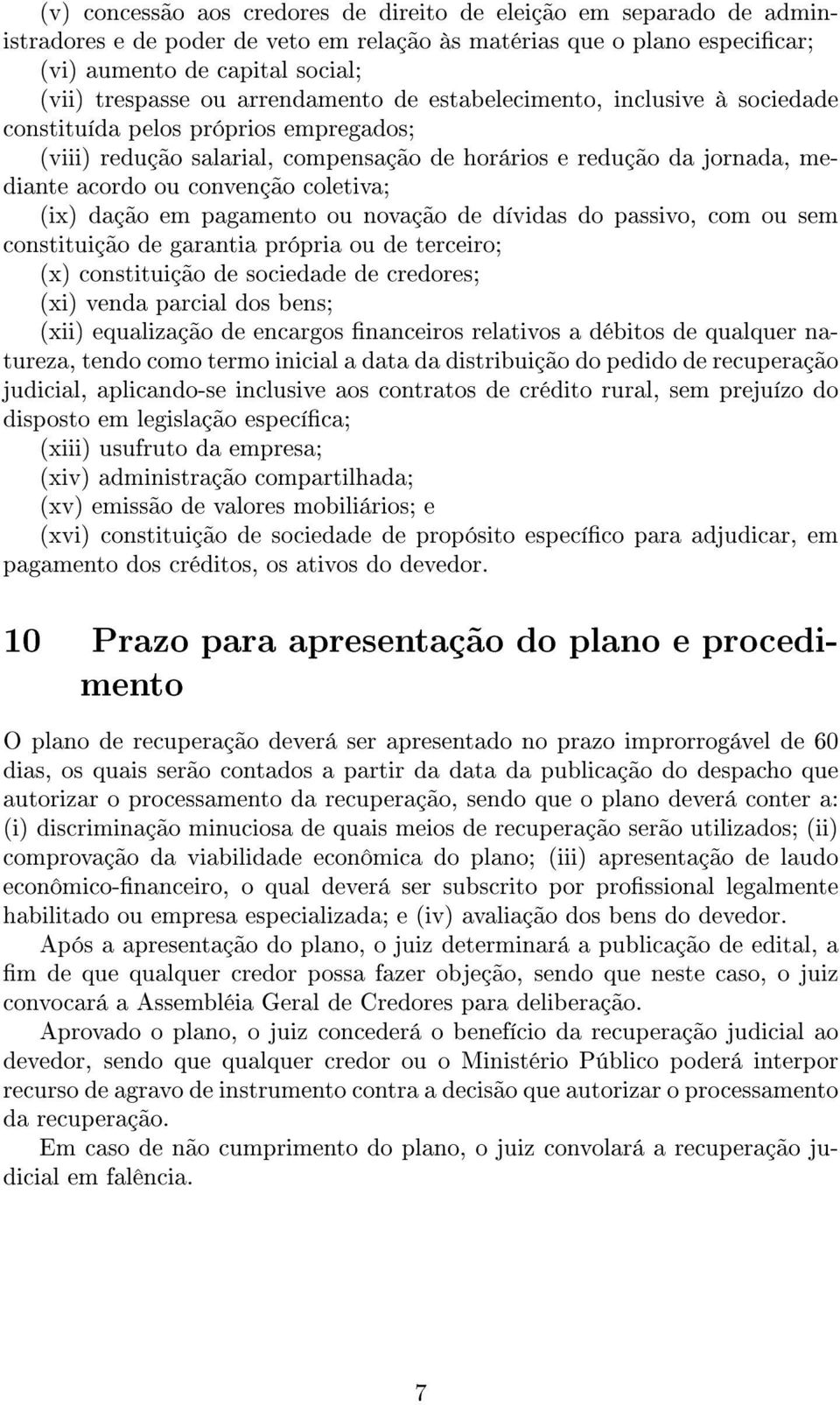 (v) concessão aos credores de direito de eleição em separado de administradores e de poder de veto em relação às matérias que o plano especificar;
(vi) aumento de capital social;
(vii) trespasse ou arrendamento de estabelecimento, inclusive à sociedade constituída pelos próprios empregados;
(viii) redução salarial, compensação de horários e redução da jornada, mediante acordo ou convenção coletiva;
(ix) dação em pagamento ou novação de dívidas do passivo, com ou sem constituição de garantia própria ou de terceiro;
(x) constituição de sociedade de credores;
(xi) venda parcial dos bens;
(xii) equalização de encargos financeiros relativos a débitos de qualquer natureza, tendo como termo inicial a data da distribuição do pedido de recuperação judicial, aplicando-se inclusive aos contratos de crédito rural, sem prejuízo do disposto em legislação específica;
(xiii) usufruto da empresa;
(xiv) administração compartilhada;
(xv) emissão de valores mobiliários; e
(xvi) constituição de sociedade de propósito específico para adjudicar, em pagamento dos créditos, os ativos do devedor.

10 Prazo para apresentação do plano e procedimento

O plano de recuperação deverá ser apresentado no prazo improrrogável de 60 dias, os quais serão contados a partir da data da publicação do despacho que autorizar o processamento da recuperação, sendo que o plano deverá conter a: (i) discriminação minuciosa de quais meios de recuperação serão utilizados; (ii) comprovação da viabilidade econômica do plano; (iii) apresentação de laudo econômico-financeiro, o qual deverá ser subscrito por profissional legalmente habilitado ou empresa especializada; e (iv) avaliação dos bens do devedor.

Após a apresentação do plano, o juiz determinará a publicação de edital, a fim de que qualquer credor possa fazer objeção, sendo que neste caso, o juiz convocará a Assembléia Geral de Credores para deliberação.

Aprovado o plano, o juiz concederá o benefício da recuperação judicial ao devedor, sendo que qualquer credor ou o Ministério Público poderá interpor recurso de agravo de instrumento contra a decisão que autorizar o processamento da recuperação.

Em caso de não cumprimento do plano, o juiz convolará a recuperação judicial em falência.

7